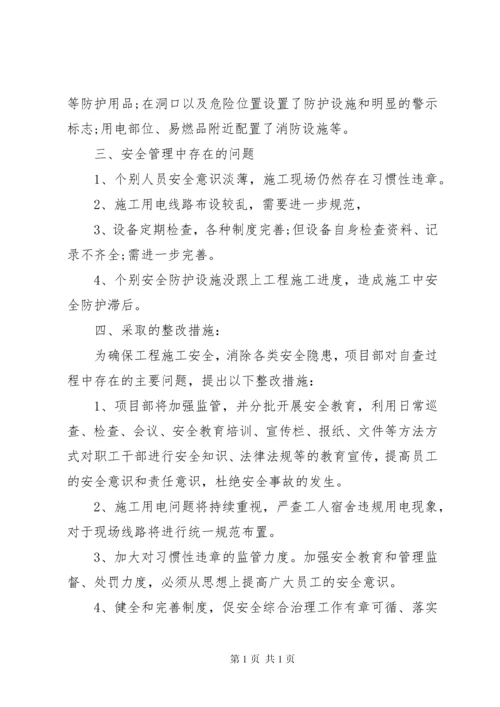 等防护用品;在洞口以及危险位置设置了防护设施和明显的警示标志;用电部位、易燃品附近配置了消防设施等。

三、安全管理中存在的问题

1、个别人员安全意识淡薄，施工现场仍然存在习惯性违章。

2、施工用电线路布设较乱，需要进一步规范，

3、设备定期检查，各种制度完善;但设备自身检查资料、记录不齐全;需进一步完善。

4、个别安全防护设施没跟上工程施工进度，造成施工中安全防护滞后。

四、采取的整改措施:

为确保工程施工安全，消除各类安全隐患，项目部对自查过程中存在的主要问题，提出以下整改措施:

1、项目部将加强监管，并分批开展安全教育，利用日常巡查、检查、会议、安全教育培训、宣传栏、报纸、文件等方法方式对职工干部进行安全知识、法律法规等的教育宣传，提高员工的安全意识和责任意识，杜绝安全事故的发生。

2、施工用电问题将持续重视，严查工人宿舍违规用电现象，对于现场线路将进行统一规范布置。

3、加大对习惯性违章的监管力度。加强安全教育和管理监督、处罚力度，必须从思想上提高广大员工的安全意识。

4、健全和完善制度，促安全综合治理工作有章可循、落实

第1页 共1页